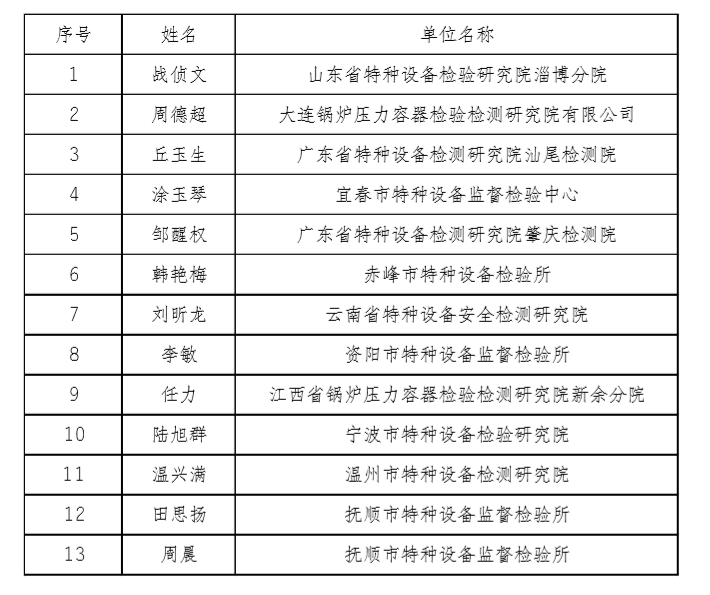 | 序号 | 姓名 | 单位名称 |
|---|---|---|
| 1 | 战侦文 | 山东省特种设备检验研究院淄博分院 |
| 2 | 周德超 | 大连锅炉压力容器检验检测研究院有限公司 |
| 3 | 丘玉生 | 广东省特种设备检测研究院汕尾检测院 |
| 4 | 涂玉琴 | 宜春市特种设备监督检验中心 |
| 5 | 邹醒权 | 广东省特种设备检测研究院肇庆检测院 |
| 6 | 韩艳梅 | 赤峰市特种设备检验所 |
| 7 | 刘昕龙 | 云南省特种设备安全检测研究院 |
| 8 | 李敏 | 资阳市特种设备监督检验所 |
| 9 | 任力 | 江西省锅炉压力容器检验检测研究院新余分院 |
| 10 | 陆旭群 | 宁波市特种设备检验研究院 |
| 11 | 温兴满 | 温州市特种设备检测研究院 |
| 12 | 田思扬 | 抚顺市特种设备监督检验所 |
| 13 | 周晨 | 抚顺市特种设备监督检验所 |